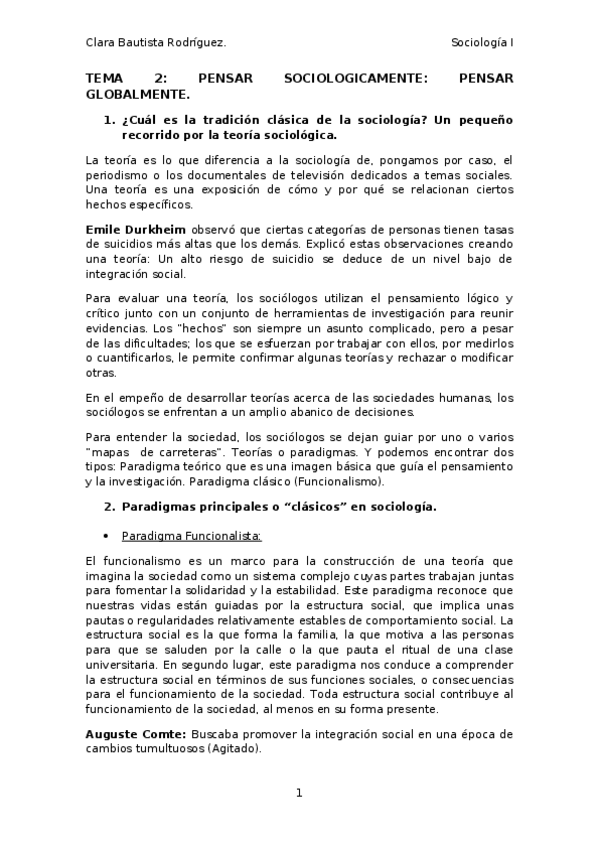 Clara Bautista Rodríguez.

Sociología I

TEMA 2: PENSAR SOCIOLOGICAMENTE: PENSAR GLOBALMENTE.

1. ¿Cuál es la tradición clásica de la sociología? Un pequeño recorrido por la teoría sociológica.

La teoría es lo que diferencia a la sociología de, pongamos por caso, el periodismo o los documentales de televisión dedicados a temas sociales. Una teoría es una exposición de cómo y por qué se relacionan ciertos hechos específicos.

Emile Durkheim observó que ciertas categorías de personas tienen tasas de suicidios más altas que los demás. Explicó estas observaciones creando una teoría: Un alto riesgo de suicidio se deduce de un nivel bajo de integración social.

Para evaluar una teoría, los sociólogos utilizan el pensamiento lógico y crítico junto con un conjunto de herramientas de investigación para reunir evidencias. Los "hechos" son siempre un asunto complicado, pero a pesar de las dificultades; los que se esfuerzan por trabajar con ellos, por medirlos o cuantificarlos, le permite confirmar algunas teorías y rechazar o modificar otras.

En el empeño de desarrollar teorías acerca de las sociedades humanas, los sociólogos se enfrentan a un amplio abanico de decisiones.

Para entender la sociedad, los sociólogos se dejan guiar por uno o varios "mapas de carreteras". Teorías o paradigmas. Y podemos encontrar dos tipos: Paradigma teórico que es una imagen básica que guía el pensamiento y la investigación. Paradigma clásico (Funcionalismo).

2. Paradigmas principales o "clásicos" en sociología.

• Paradigma Funcionalista:

El funcionalismo es un marco para la construcción de una teoría que imagina la sociedad como un sistema complejo cuyas partes trabajan juntas para fomentar la solidaridad y la estabilidad. Este paradigma reconoce que nuestras vidas están guiadas por la estructura social, que implica unas pautas o regularidades relativamente estables de comportamiento social. La estructura social es la que forma la familia, la que motiva a las personas para que se saluden por la calle o la que pauta el ritual de una clase universitaria. En segundo lugar, este paradigma nos conduce a comprender la estructura social en términos de sus funciones sociales, o consecuencias para el funcionamiento de la sociedad. Toda estructura social contribuye al funcionamiento de la sociedad, al menos en su forma presente.

Auguste Comte: Buscaba promover la integración social en una época de cambios tumultuosos (Agitado).

1